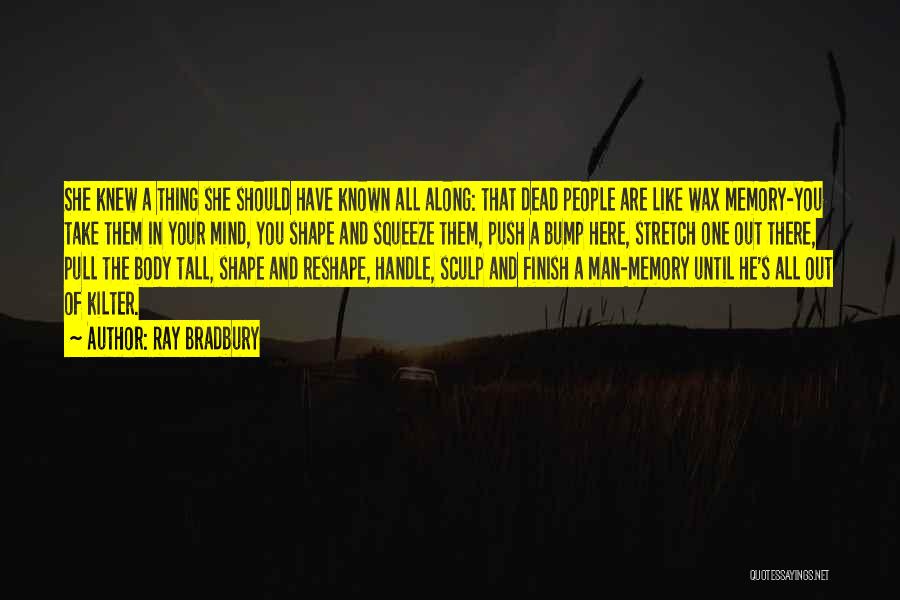 SHE KNEW A THING SHE SHOULD HAVE KNOWN ALL ALONG: THAT DEAD PEOPLE ARE LIKE WAX MEMORY-YOU TAKE THEM IN YOUR MIND, YOU SHAPE AND SQUEEZE THEM, PUSH A BUMP HERE, STRETCH ONE OUT THERE, PULL THE BODY TALL, SHAPE AND RESHAPE, HANDLE, SCULP AND FINISH A MAN-MEMORY UNTIL HE'S ALL OUT OF KILTER.

~ AUTHOR: RAY BRADBURY

QUOTESSAYINGS.NET